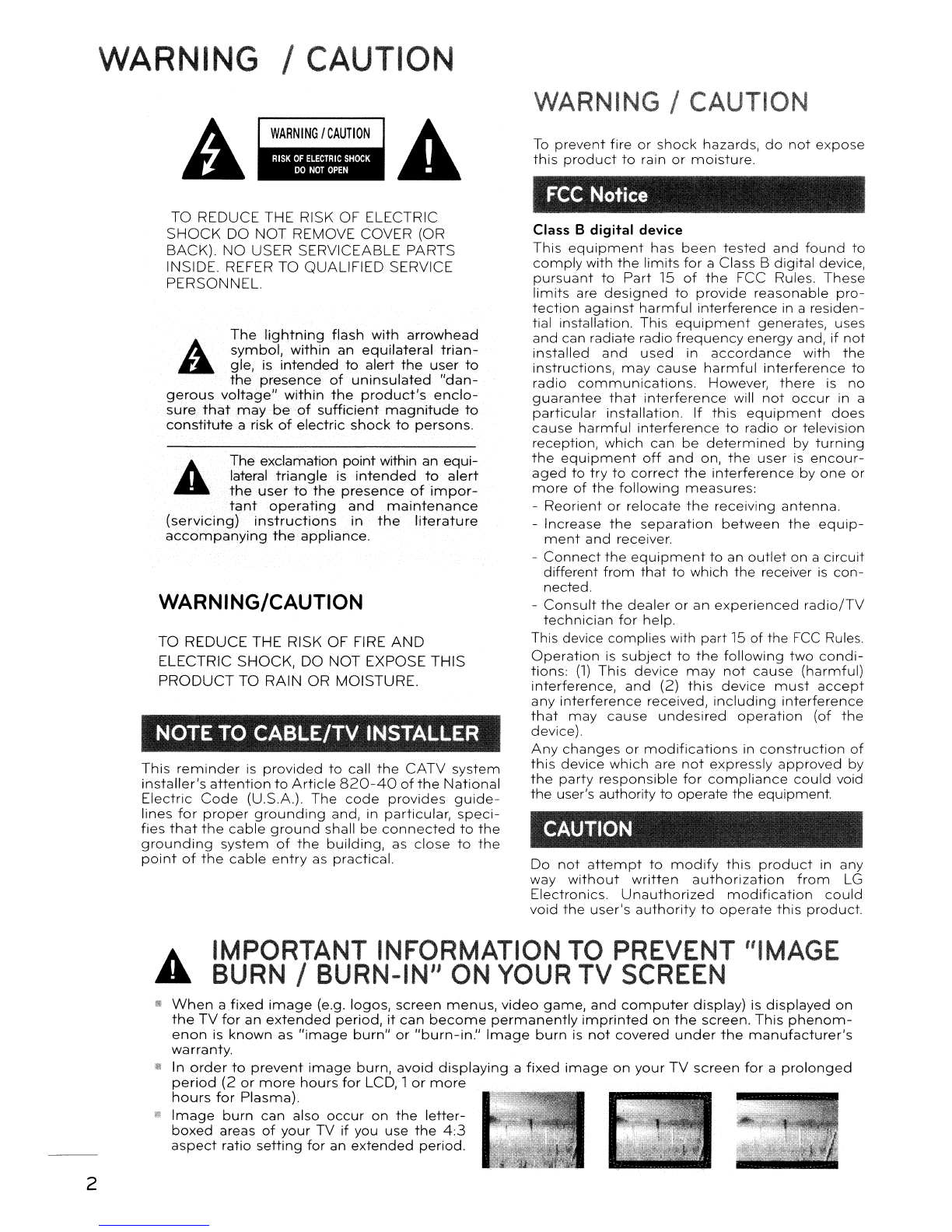 WARNING / CAUTION

WARNING / CAUTION

RISK OF ELECTRIC SHOCK
DO NOT OPEN

TO REDUCE THE RISK OF ELECTRIC SHOCK DO NOT REMOVE COVER (OR BACK). NO USER SERVICEABLE PARTS INSIDE. REFER TO QUALIFIED SERVICE PERSONNEL.

The lightning flash with arrowhead symbol, within an equilateral triangle, is intended to alert the user to the presence of uninsulated "dangerous voltage" within the product's enclosure that may be of sufficient magnitude to constitute a risk of electric shock to persons.

The exclamation point within an equilateral triangle is intended to alert the user to the presence of important operating and maintenance (servicing) instructions in the literature accompanying the appliance.

WARNING/CAUTION

TO REDUCE THE RISK OF FIRE AND ELECTRIC SHOCK, DO NOT EXPOSE THIS PRODUCT TO RAIN OR MOISTURE.

NOTE TO CABLE/TV INSTALLER

This reminder is provided to call the CATV system installer's attention to Article 820-40 of the National Electric Code (U.S.A.). The code provides guidelines for proper grounding and, in particular, specifies that the cable ground shall be connected to the grounding system of the building, as close to the point of the cable entry as practical.

WARNING / CAUTION

To prevent fire or shock hazards, do not expose this product to rain or moisture.

FCC Notice

Class B digital device

This equipment has been tested and found to comply with the limits for a Class B digital device, pursuant to Part 15 of the FCC Rules. These limits are designed to provide reasonable protection against harmful interference in a residential installation. This equipment generates, uses and can radiate radio frequency energy and, if not installed and used in accordance with the instructions, may cause harmful interference to radio communications. However, there is no guarantee that interference will not occur in a particular installation. If this equipment does cause harmful interference to radio or television reception, which can be determined by turning the equipment off and on, the user is encouraged to try to correct the interference by one or more of the following measures:
- Reorient or relocate the receiving antenna.
- Increase the separation between the equipment and receiver.
- Connect the equipment to an outlet on a circuit different from that to which the receiver is connected.
- Consult the dealer or an experienced radio/TV technician for help.

This device complies with part 15 of the FCC Rules. Operation is subject to the following two conditions: (1) This device may not cause (harmful) interference, and (2) this device must accept any interference received, including interference that may cause undesired operation (of the device).

Any changes or modifications in construction of this device which are not expressly approved by the party responsible for compliance could void the user's authority to operate the equipment.

CAUTION

Do not attempt to modify this product in any way without written authorization from LG Electronics. Unauthorized modification could void the user's authority to operate this product.

IMPORTANT INFORMATION TO PREVENT "IMAGE BURN / BURN-IN" ON YOUR TV SCREEN

When a fixed image (e.g. logos, screen menus, video game, and computer display) is displayed on the TV for an extended period, it can become permanently imprinted on the screen. This phenomenon is known as "image burn" or "burn-in." Image burn is not covered under the manufacturer's warranty.

In order to prevent image burn, avoid displaying a fixed image on your TV screen for a prolonged period (2 or more hours for LCD, 1 or more hours for Plasma).

Image burn can also occur on the letterboxed areas of your TV if you use the 4:3 aspect ratio setting for an extended period.

2